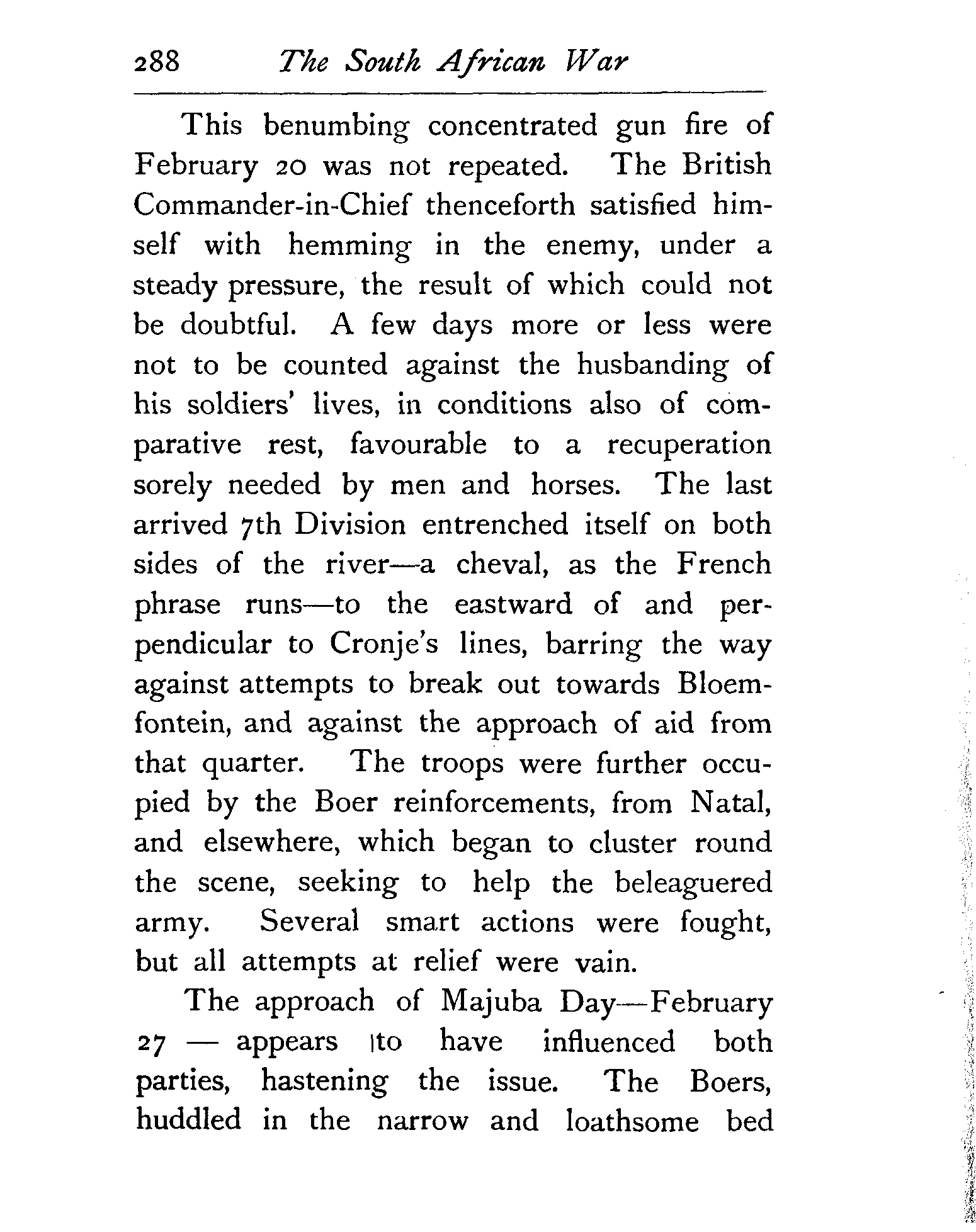 288 The South African War

This benumbing concentrated gun fire of February 20 was not repeated. The British Commander-in-Chief thenceforth satisfied himself with hemming in the enemy, under a steady pressure, the result of which could not be doubtful. A few days more or less were not to be counted against the husbanding of his soldiers' lives, in conditions also of comparative rest, favourable to a recuperation sorely needed by men and horses. The last arrived 7th Division entrenched itself on both sides of the river—a cheval, as the French phrase runs—to the eastward of and perpendicular to Cronje's lines, barring the way against attempts to break out towards Bloemfontein, and against the approach of aid from that quarter. The troops were further occupied by the Boer reinforcements, from Natal, and elsewhere, which began to cluster round the scene, seeking to help the beleaguered army. Several smart actions were fought, but all attempts at relief were vain.

The approach of Majuba Day—February 27 — appears to have influenced both parties, hastening the issue. The Boers, huddled in the narrow and loathsome bed